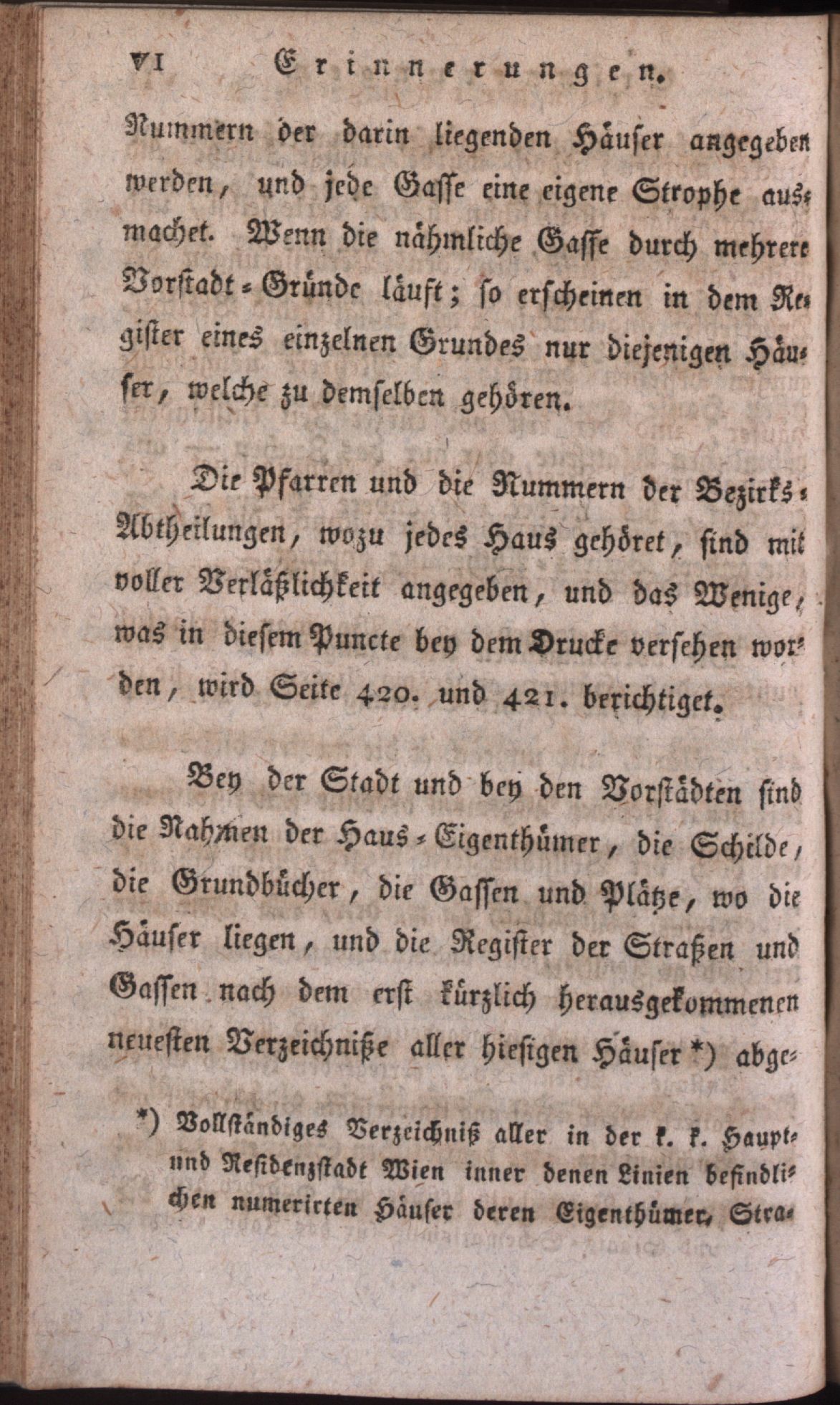 VI Erinnerungen.

Nummern der darin liegenden Häuser angegeben werden, und jede Gasse eine eigene Strophe ausmachet. Wenn die nähmliche Gasse durch mehrere Vorstadt-Gründe läuft; so erscheinen in dem Register eines einzelnen Grundes nur diejenigen Häuser, welche zu demselben gehören.

Die Pfarren und die Nummern der Bezirks-Abtheilungen, wozu jedes Haus gehöret, sind mit voller Verläßlichkeit angegeben, und das Wenige, was in diesem Puncte bey dem Drucke versehen worden, wird Seite 420. und 421. berichtiget.

Bey der Stadt und bey den Vorstädten sind die Nahmen der Haus-Eigenthümer, die Schilde, die Grundbücher, die Gassen und Plätze, wo die Häuser liegen, und die Register der Straßen und Gassen nach dem erst kürzlich herausgekommenen neuesten Verzeichniße aller hiesigen Häuser *) abge-

*) Vollständiges Verzeichniß aller in der k. k. Haupt- und Residenzstadt Wien inner denen Linien befindlichen numerirten Häuser deren Eigenthümer, Stra-